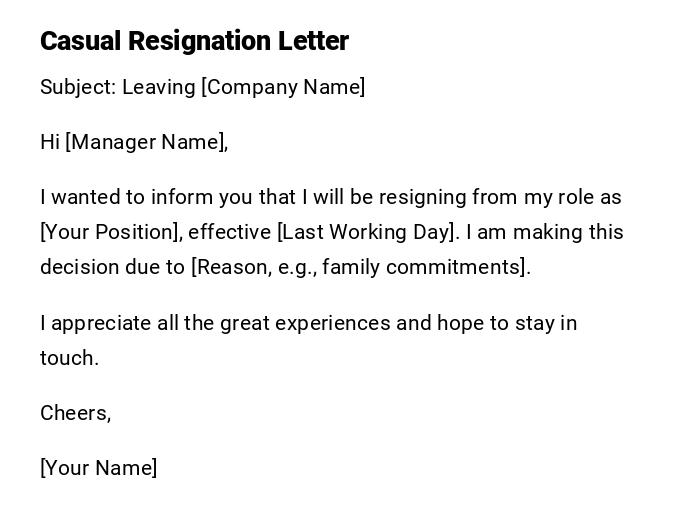 Casual Resignation Letter

Subject: Leaving [Company Name]

Hi [Manager Name],

I wanted to inform you that I will be resigning from my role as [Your Position], effective [Last Working Day]. I am making this decision due to [Reason, e.g., family commitments].

I appreciate all the great experiences and hope to stay in touch.

Cheers,

[Your Name]